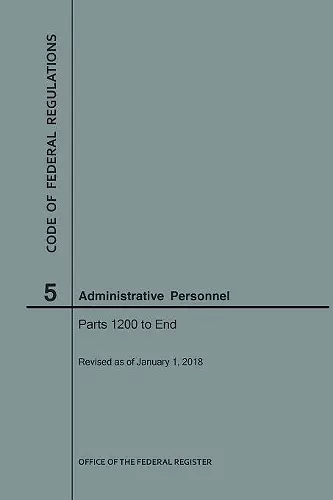 CODE OF FEDERAL REGULATIONS

5 Administrative Personnel

Parts 1200 to End

Revised as of January 1, 2018

OFFICE OF THE FEDERAL REGISTER